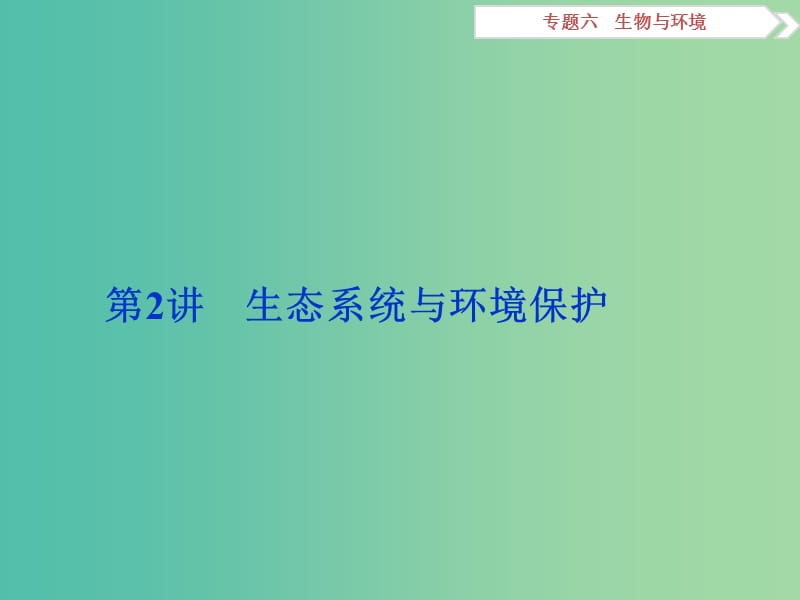 专题六　生物与环境

第2讲　生态系统与环境保护